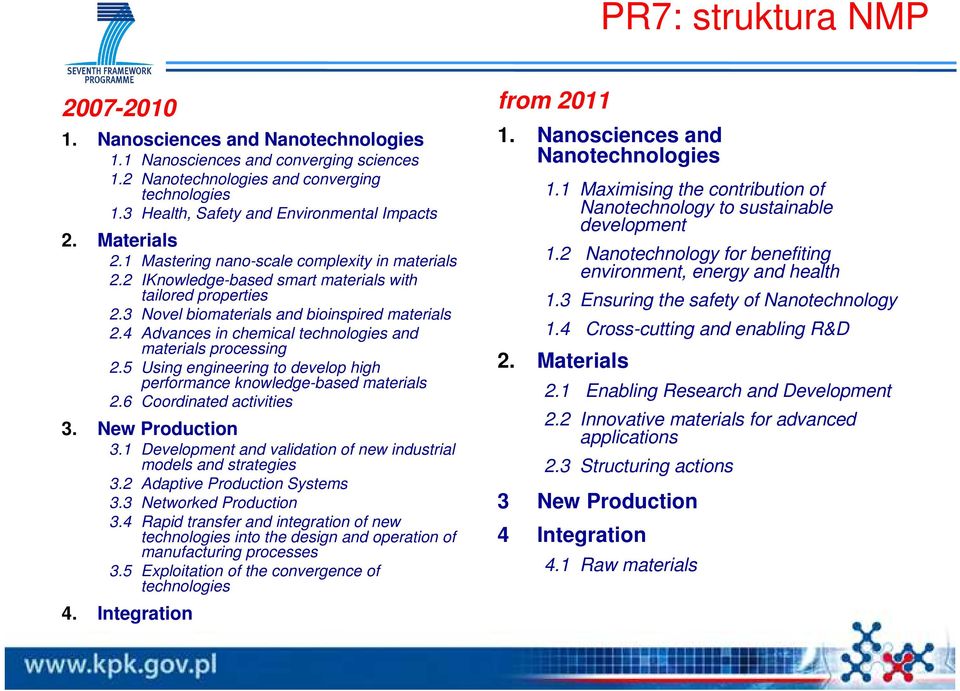 SEVENTH FRAMEWORK PROGRAMME

PR7: struktura NMP

2007-2010

1. Nanosciences and Nanotechnologies
1.1 Nanosciences and converging sciences
1.2 Nanotechnologies and converging technologies
1.3 Health, Safety and Environmental Impacts

2. Materials
2.1 Mastering nano-scale complexity in materials
2.2 IKnowledge-based smart materials with tailored properties
2.3 Novel biomaterials and bioinspired materials
2.4 Advances in chemical technologies and materials processing
2.5 Using engineering to develop high performance knowledge-based materials
2.6 Coordinated activities

3. New Production
3.1 Development and validation of new industrial models and strategies
3.2 Adaptive Production Systems
3.3 Networked Production
3.4 Rapid transfer and integration of new technologies into the design and operation of manufacturing processes
3.5 Exploitation of the convergence of technologies

4. Integration

from 2011

1. Nanosciences and Nanotechnologies
1.1 Maximising the contribution of Nanotechnology to sustainable development
1.2 Nanotechnology for benefiting environment, energy and health
1.3 Ensuring the safety of Nanotechnology
1.4 Cross-cutting and enabling R&D

2. Materials
2.1 Enabling Research and Development
2.2 Innovative materials for advanced applications
2.3 Structuring actions

3 New Production

4 Integration
4.1 Raw materials

www.kpk.gov.pl